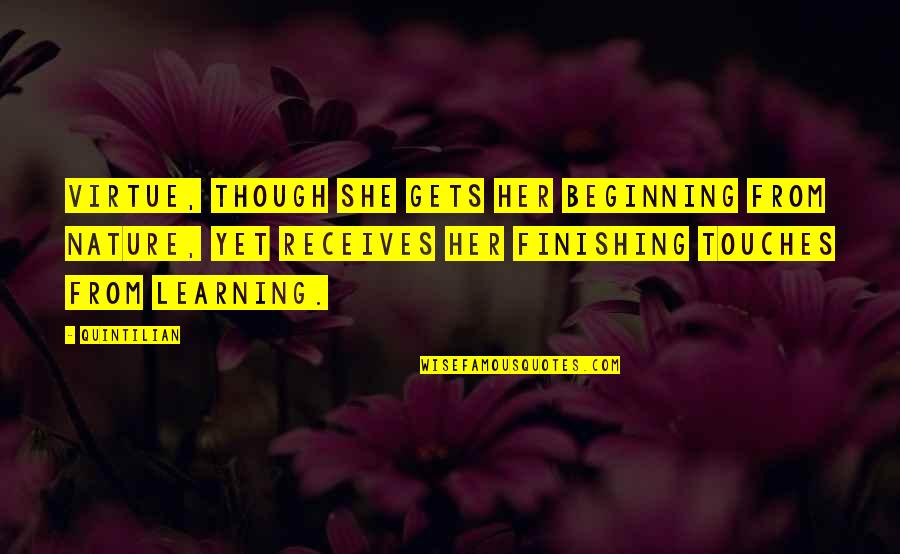 VIRTUE, THOUGH SHE GETS HER BEGINNING FROM NATURE, YET RECEIVES HER FINISHING TOUCHES FROM LEARNING.

- QUINTILIAN

WISEFAMOUSQUOTES.COM